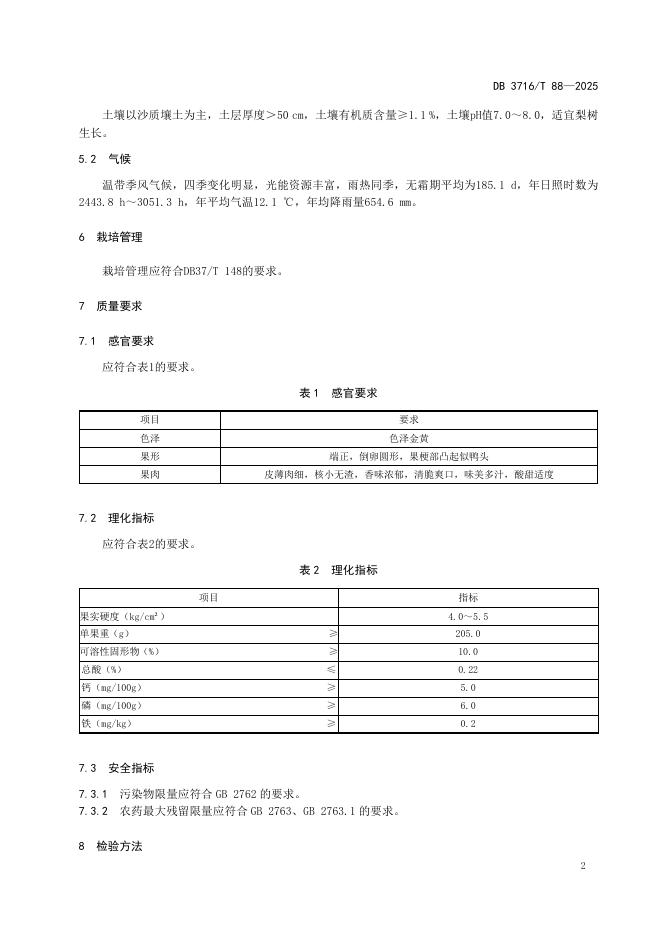 DB 3716/T 88—2025

土壤以沙质壤土为主，土层厚度＞50 cm，土壤有机质含量≥1.1 %，土壤pH值7.0～8.0，适宜梨树生长。

5.2　气候

温带季风气候，四季变化明显，光能资源丰富，雨热同季，无霜期平均为185.1 d，年日照时数为2443.8 h～3051.3 h，年平均气温12.1 ℃，年均降雨量654.6 mm。

6　栽培管理

栽培管理应符合DB37/T 148的要求。

7　质量要求

7.1　感官要求

应符合表1的要求。

表1　感官要求

| 项目 | 要求 |
|---|---|
| 色泽 | 色泽金黄 |
| 果形 | 端正，倒卵圆形，果梗部凸起似鸭头 |
| 果肉 | 皮薄肉细，核小无渣，香味浓郁，清脆爽口，味美多汁，酸甜适度 |

7.2　理化指标

应符合表2的要求。

表2　理化指标

| 项目 | | 指标 |
|---|---|---|
| 果实硬度（kg/cm$^2$） | | 4.0～5.5 |
| 单果重（g） | ≥ | 205.0 |
| 可溶性固形物（%） | ≥ | 10.0 |
| 总酸（%） | ≤ | 0.22 |
| 钙（mg/100g） | ≥ | 5.0 |
| 磷（mg/100g） | ≥ | 6.0 |
| 铁（mg/kg） | ≥ | 0.2 |

7.3　安全指标

7.3.1　污染物限量应符合 GB 2762 的要求。
7.3.2　农药最大残留限量应符合 GB 2763、GB 2763.1 的要求。

8　检验方法

2